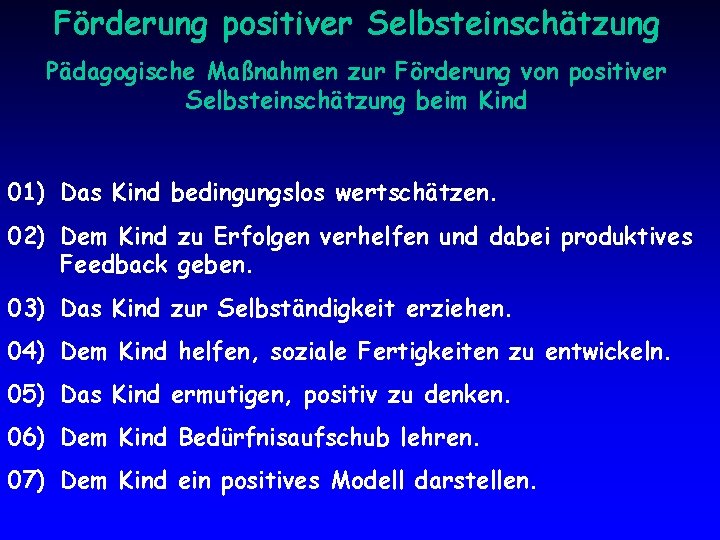 Förderung positiver Selbsteinschätzung

Pädagogische Maßnahmen zur Förderung von positiver Selbsteinschätzung beim Kind

01) Das Kind bedingungslos wertschätzen.

02) Dem Kind zu Erfolgen verhelfen und dabei produktives Feedback geben.

03) Das Kind zur Selbständigkeit erziehen.

04) Dem Kind helfen, soziale Fertigkeiten zu entwickeln.

05) Das Kind ermutigen, positiv zu denken.

06) Dem Kind Bedürfnisaufschub lehren.

07) Dem Kind ein positives Modell darstellen.